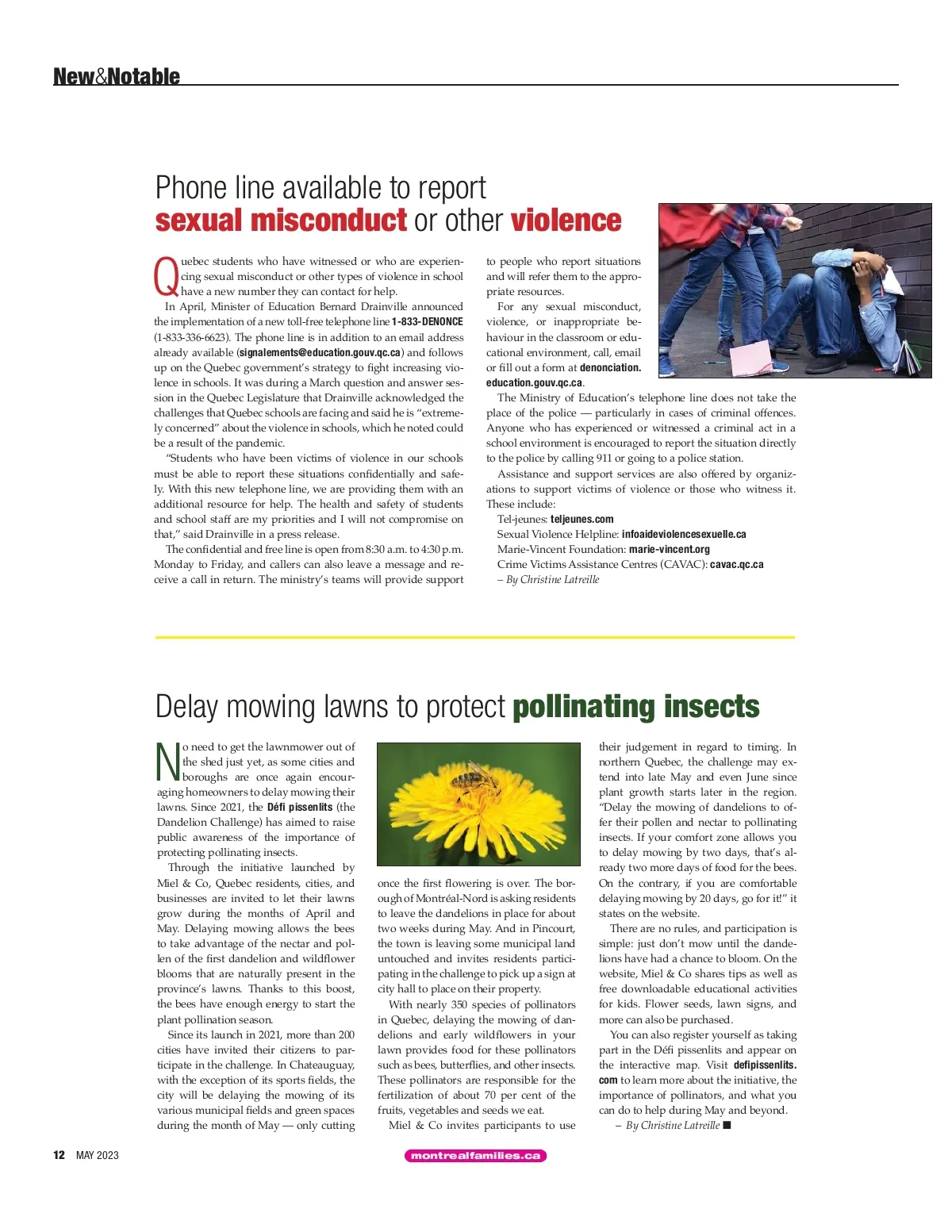 New&Notable

Phone line available to report sexual misconduct or other violence

Quebec students who have witnessed or who are experiencing sexual misconduct or other types of violence in school have a new number they can contact for help.

In April, Minister of Education Bernard Drainville announced the implementation of a new toll-free telephone line 1-833-DENONCE (1-833-336-6623). The phone line is in addition to an email address already available (signalements@education.gouv.qc.ca) and follows up on the Quebec government's strategy to fight increasing violence in schools. It was during a March question and answer session in the Quebec Legislature that Drainville acknowledged the challenges that Quebec schools are facing and said he is "extremely concerned" about the violence in schools, which he noted could be a result of the pandemic.

"Students who have been victims of violence in our schools must be able to report these situations confidentially and safely. With this new telephone line, we are providing them with an additional resource for help. The health and safety of students and school staff are my priorities and I will not compromise on that," said Drainville in a press release.

The confidential and free line is open from 8:30 a.m. to 4:30 p.m. Monday to Friday, and callers can also leave a message and receive a call in return. The ministry's teams will provide support to people who report situations and will refer them to the appropriate resources.

For any sexual misconduct, violence, or inappropriate behaviour in the classroom or educational environment, call, email or fill out a form at denonciation.education.gouv.qc.ca.

The Ministry of Education's telephone line does not take the place of the police — particularly in cases of criminal offences. Anyone who has experienced or witnessed a criminal act in a school environment is encouraged to report the situation directly to the police by calling 911 or going to a police station.

Assistance and support services are also offered by organizations to support victims of violence or those who witness it. These include:

Tel-jeunes: teljeunes.com
Sexual Violence Helpline: infoaideviolencesexuelle.ca
Marie-Vincent Foundation: marie-vincent.org
Crime Victims Assistance Centres (CAVAC): cavac.qc.ca
– By Christine Latreille

Delay mowing lawns to protect pollinating insects

No need to get the lawnmower out of the shed just yet, as some cities and boroughs are once again encouraging homeowners to delay mowing their lawns. Since 2021, the Défi pissenlits (the Dandelion Challenge) has aimed to raise public awareness of the importance of protecting pollinating insects.

Through the initiative launched by Miel & Co, Quebec residents, cities, and businesses are invited to let their lawns grow during the months of April and May. Delaying mowing allows the bees to take advantage of the nectar and pollen of the first dandelion and wildflower blooms that are naturally present in the province's lawns. Thanks to this boost, the bees have enough energy to start the plant pollination season.

Since its launch in 2021, more than 200 cities have invited their citizens to participate in the challenge. In Chateauguay, with the exception of its sports fields, the city will be delaying the mowing of its various municipal fields and green spaces during the month of May — only cutting once the first flowering is over. The borough of Montréal-Nord is asking residents to leave the dandelions in place for about two weeks during May. And in Pincourt, the town is leaving some municipal land untouched and invites residents participating in the challenge to pick up a sign at city hall to place on their property.

With nearly 350 species of pollinators in Quebec, delaying the mowing of dandelions and early wildflowers in your lawn provides food for these pollinators such as bees, butterflies, and other insects. These pollinators are responsible for the fertilization of about 70 per cent of the fruits, vegetables and seeds we eat.

Miel & Co invites participants to use their judgement in regard to timing. In northern Quebec, the challenge may extend into late May and even June since plant growth starts later in the region. "Delay the mowing of dandelions to offer their pollen and nectar to pollinating insects. If your comfort zone allows you to delay mowing by two days, that's already two more days of food for the bees. On the contrary, if you are comfortable delaying mowing by 20 days, go for it!" it states on the website.

There are no rules, and participation is simple: just don't mow until the dandelions have had a chance to bloom. On the website, Miel & Co shares tips as well as free downloadable educational activities for kids. Flower seeds, lawn signs, and more can also be purchased.

You can also register yourself as taking part in the Défi pissenlits and appear on the interactive map. Visit defipissenlits.com to learn more about the initiative, the importance of pollinators, and what you can do to help during May and beyond.
– By Christine Latreille ■

12 MAY 2023

montrealfamilies.ca